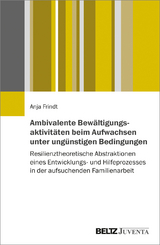 Anja Frindt

Ambivalente Bewältigungsaktivitäten beim Aufwachsen unter ungünstigen Bedingungen

Resilienztheoretische Abstraktionen eines Entwicklungs- und Hilfeprozesses in der aufsuchenden Familienarbeit

BELTZ JUVENTA